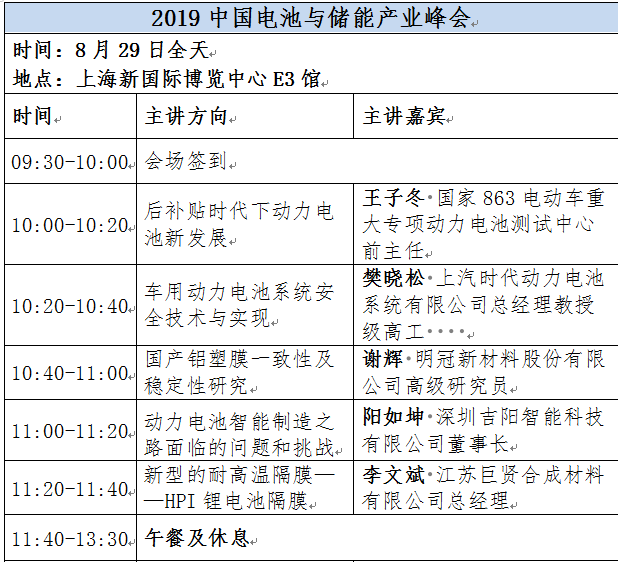 2019 中国电池与储能产业峰会

时间：8 月 29 日全天
地点：上海新国际博览中心 E3 馆

| 时间 | 主讲方向 | 主讲嘉宾 |
|---|---|---|
| 09:30-10:00 | 会场签到 | |
| 10:00-10:20 | 后补贴时代下动力电池新发展 | 王子冬·国家 863 电动车重大专项动力电池测试中心前主任 |
| 10:20-10:40 | 车用动力电池系统安全技术与实现 | 樊晓松·上汽时代动力电池系统有限公司总经理教授级高工···· |
| 10:40-11:00 | 国产铝塑膜一致性及稳定性研究 | 谢辉·明冠新材料股份有限公司高级研究员 |
| 11:00-11:20 | 动力电池智能制造之路面临的问题和挑战 | 阳如坤·深圳吉阳智能科技有限公司董事长 |
| 11:20-11:40 | 新型的耐高温隔膜——HPI 锂电池隔膜 | 李文斌·江苏巨贤合成材料有限公司总经理 |
| 11:40-13:30 | 午餐及休息 | |